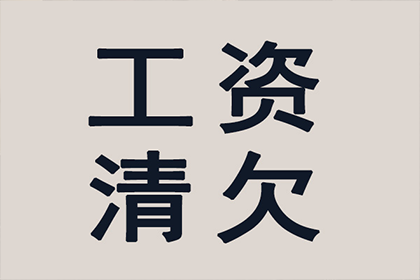 工资
清欠